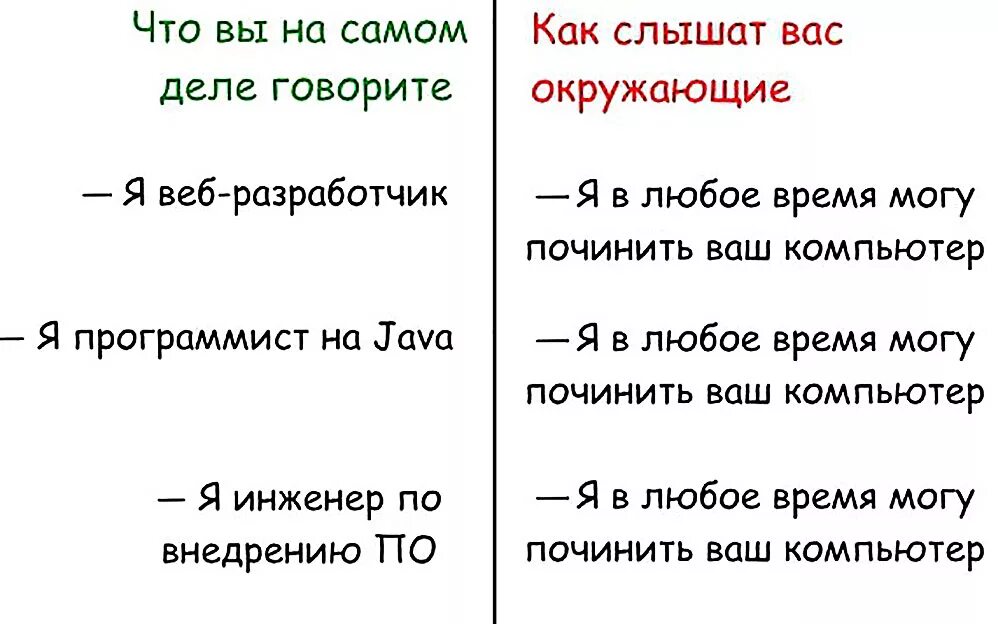 Что вы на самом деле говорите

— Я веб-разработчик

— Я программист на Java

— Я инженер по внедрению ПО

Как слышат вас окружающие

— Я в любое время могу починить ваш компьютер

— Я в любое время могу починить ваш компьютер

— Я в любое время могу починить ваш компьютер